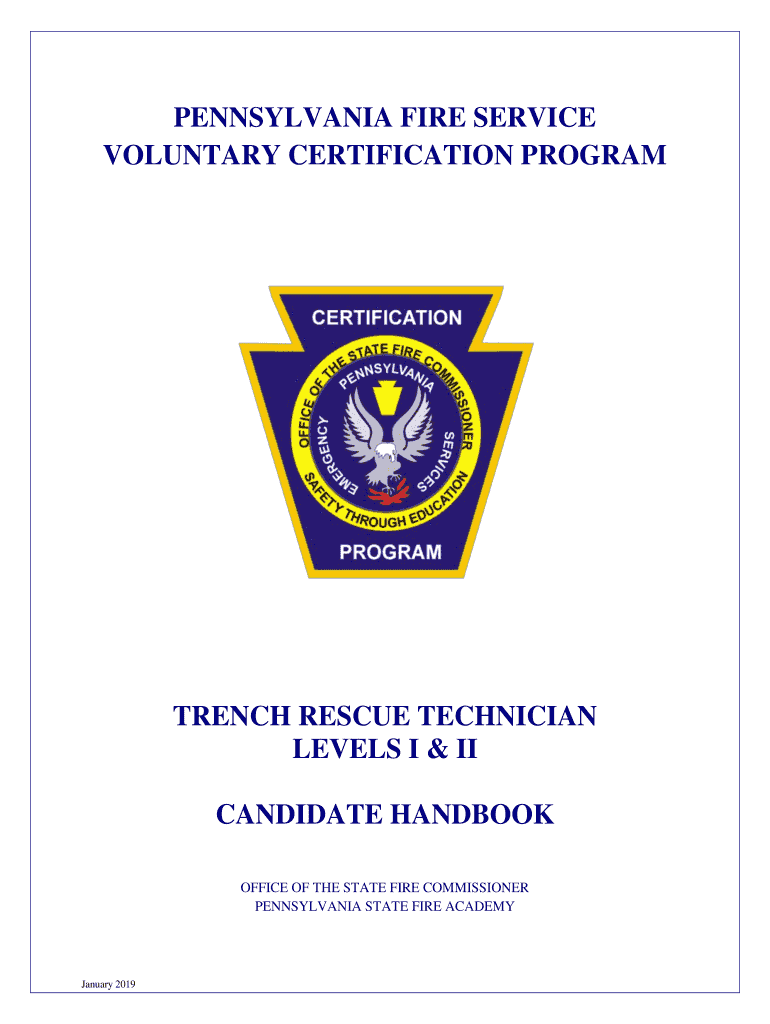 PENNSYLVANIA FIRE SERVICE
VOLUNTARY CERTIFICATION PROGRAM

CERTIFICATION

OFFICE OF THE STATE FIRE COMMISSIONER

PENNSYLVANIA

EMERGENCY SERVICES

SAFETY THROUGH EDUCATION

PROGRAM

TRENCH RESCUE TECHNICIAN
LEVELS I & II

CANDIDATE HANDBOOK

OFFICE OF THE STATE FIRE COMMISSIONER
PENNSYLVANIA STATE FIRE ACADEMY

January 2019